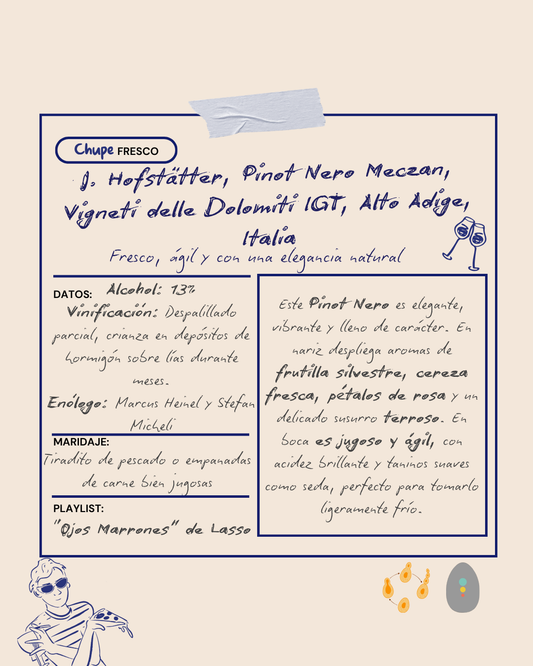 Chupe FRESCO

J. Hofstätter, Pinot Nero Meczan, Vigneti delle Dolomiti IGT, Alto Adige, Italia

Fresco, ágil y con una elegancia natural

DATOS: Alcohol: 13%

Vinificación: Despalillado parcial, crianza en depósitos de hormigón sobre lías durante meses.

Enólogo: Marcus Heinel y Stefan Micheli

MARIDAJE:

Tiradito de pescado o empanadas de carne bien jugosas

PLAYLIST:

"Ojos Marrones" de Lasso

Este Pinot Nero es elegante, vibrante y lleno de carácter. En nariz despliega aromas de frutilla silvestre, cereza fresca, pétalos de rosa y un delicado susurro terroso. En boca es jugoso y ágil, con acidez brillante y taninos suaves como seda, perfecto para tomarlo ligeramente frío.